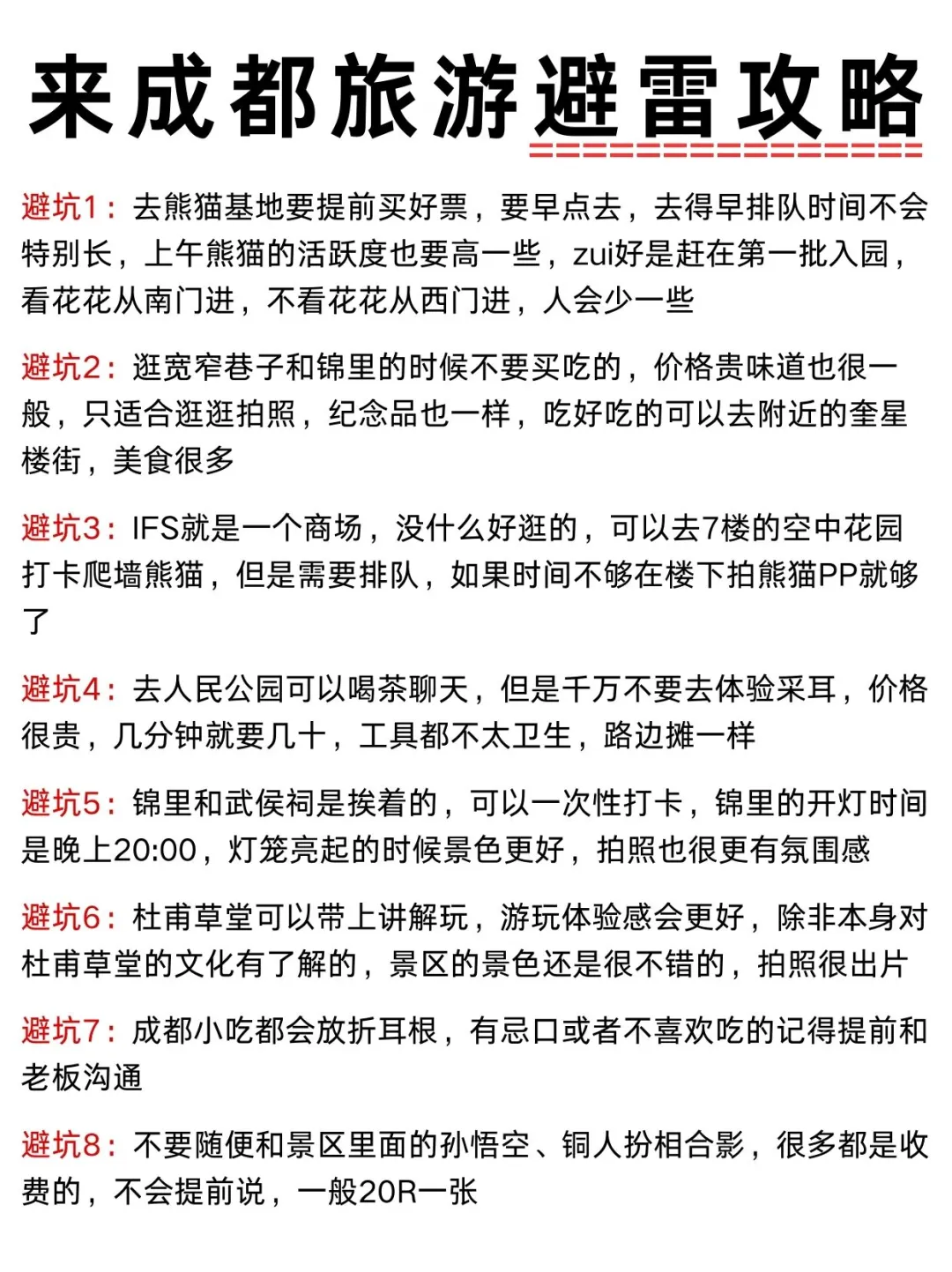 来成都旅游避雷攻略

避坑1：去熊猫基地要提前买好票，要早点去，去得早排队时间不会特别长，上午熊猫的活跃度也要高一些，zui好是赶在第一批入园，看花花从南门进，不看花花从西门进，人会少一些

避坑2：逛宽窄巷子和锦里的时候不要买吃的，价格贵味道也很一般，只适合逛逛拍照，纪念品也一样，吃好吃的可以去附近的奎星楼街，美食很多

避坑3：IFS就是一个商场，没什么好逛的，可以去7楼的空中花园打卡爬墙熊猫，但是需要排队，如果时间不够在楼下拍熊猫PP就够了

避坑4：去人民公园可以喝茶聊天，但是千万不要去体验采耳，价格很贵，几分钟就要几十，工具都不太卫生，路边摊一样

避坑5：锦里和武侯祠是挨着的，可以一次性打卡，锦里的开灯时间是晚上20:00，灯笼亮起的时候景色更好，拍照也很更有氛围感

避坑6：杜甫草堂可以带上讲解玩，游玩体验感会更好，除非本身对杜甫草堂的文化有了解的，景区的景色还是很不错的，拍照很出片

避坑7：成都小吃都会放折耳根，有忌口或者不喜欢吃的记得提前和老板沟通

避坑8：不要随便和景区里面的孙悟空、铜人扮相合影，很多都是收费的，不会提前说，一般20R一张